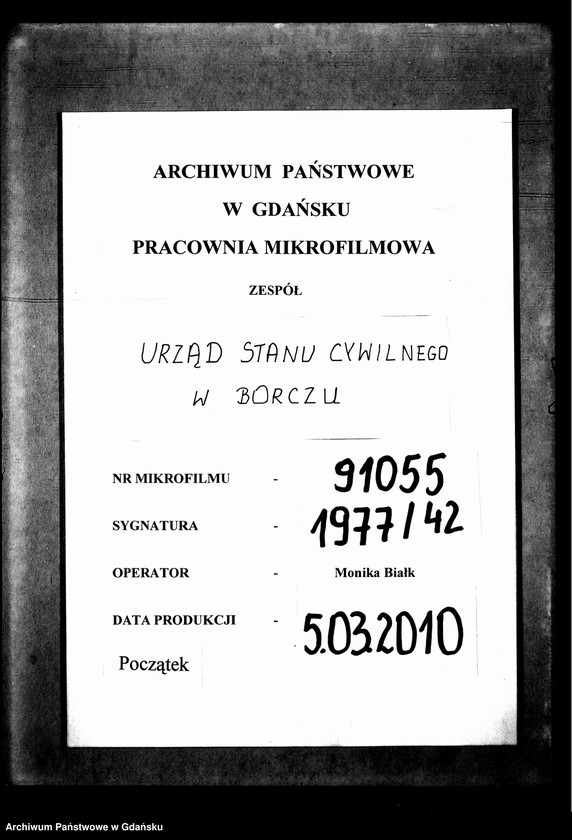 ARCHIWUM PAŃSTWOWE
W GDAŃSKU
PRACOWNIA MIKROFILMOWA

ZESPÓŁ

URZĄD STANU CYWILNEGO
W BORCZU

NR MIKROFILMU - 91055

SYGNATURA - 1977/42

OPERATOR - Monika Białk

DATA PRODUKCJI - 5.03.2010

Początek

Archiwum Państwowe w Gdańsku